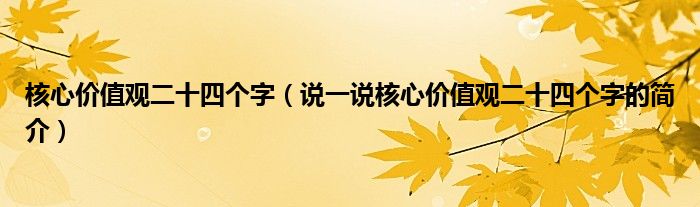 核心价值观二十四个字（说一说核心价值观二十四个字的简介）